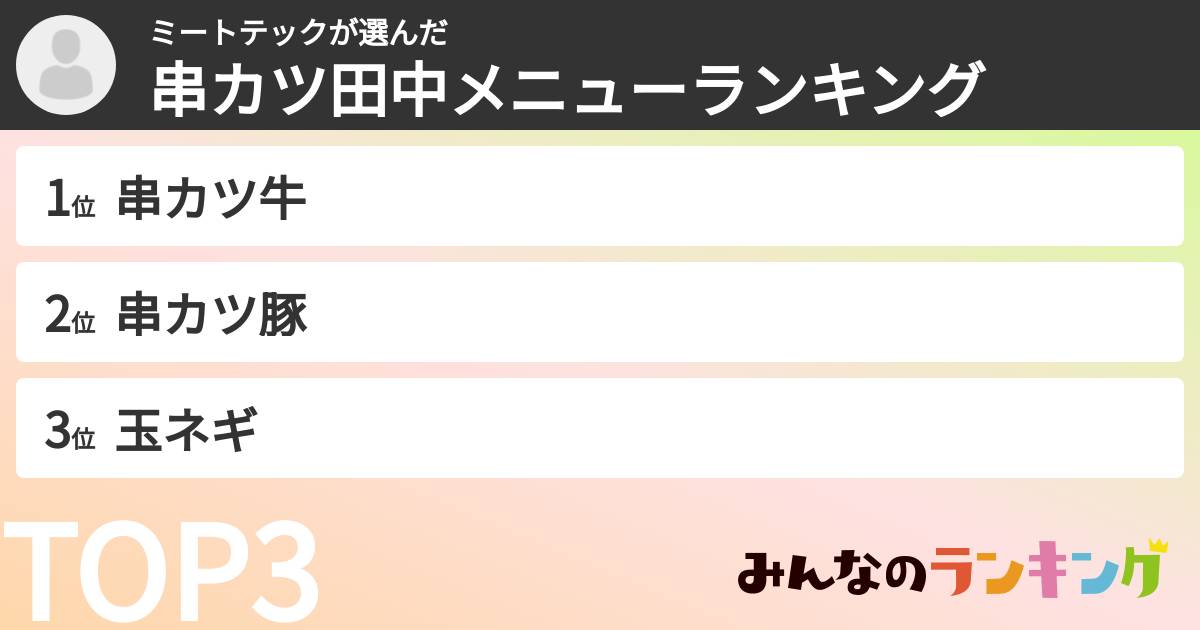 ミートテックが選んだ
串カツ田中メニューランキング

1位 串カツ牛

2位 串カツ豚

3位 玉ネギ

TOP3

みんなのランキング